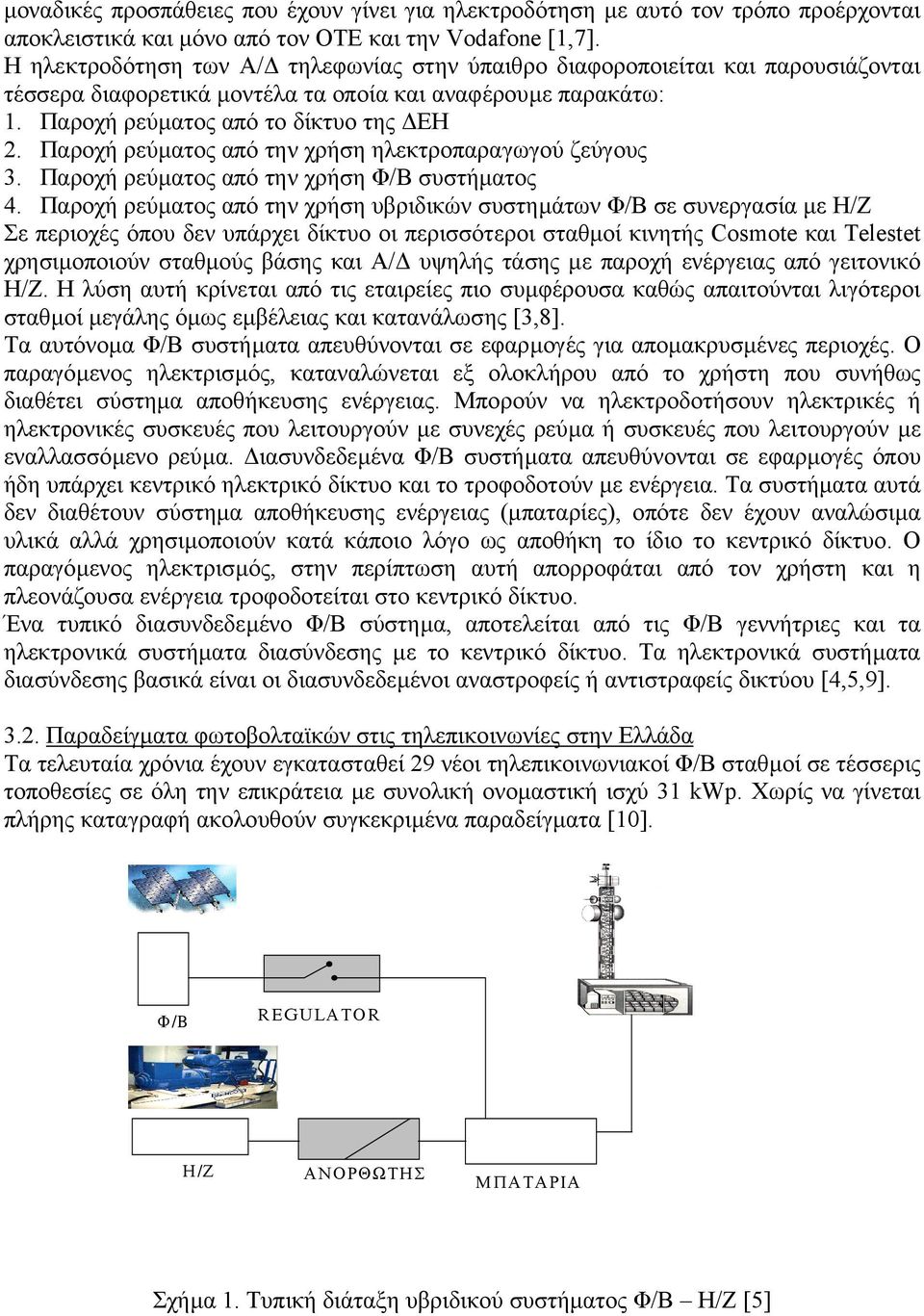 μοναδικές προσπάθειες που έχουν γίνει για ηλεκτροδότηση με αυτό τον τρόπο προέρχονται αποκλειστικά και μόνο από τον ΟΤΕ και την Vodafone [1,7].
Η ηλεκτροδότηση των Α/Δ τηλεφωνίας στην ύπαιθρο διαφοροποιείται και παρουσιάζονται τέσσερα διαφορετικά μοντέλα τα οποία και αναφέρουμε παρακάτω:
1. Παροχή ρεύματος από το δίκτυο της ΔΕΗ
2. Παροχή ρεύματος από την χρήση ηλεκτροπαραγωγού ζεύγους
3. Παροχή ρεύματος από την χρήση Φ/Β συστήματος
4. Παροχή ρεύματος από την χρήση υβριδικών συστημάτων Φ/Β σε συνεργασία με Η/Ζ
Σε περιοχές όπου δεν υπάρχει δίκτυο οι περισσότεροι σταθμοί κινητής Cosmote και Telestet χρησιμοποιούν σταθμούς βάσης και Α/Δ υψηλής τάσης με παροχή ενέργειας από γειτονικό Η/Ζ. Η λύση αυτή κρίνεται από τις εταιρείες πιο συμφέρουσα καθώς απαιτούνται λιγότεροι σταθμοί μεγάλης όμως εμβέλειας και κατανάλωσης [3,8].
Τα αυτόνομα Φ/Β συστήματα απευθύνονται σε εφαρμογές για απομακρυσμένες περιοχές. Ο παραγόμενος ηλεκτρισμός, καταναλώνεται εξ ολοκλήρου από το χρήστη που συνήθως διαθέτει σύστημα αποθήκευσης ενέργειας. Μπορούν να ηλεκτροδοτήσουν ηλεκτρικές ή ηλεκτρονικές συσκευές που λειτουργούν με συνεχές ρεύμα ή συσκευές που λειτουργούν με εναλλασσόμενο ρεύμα. Διασυνδεδεμένα Φ/Β συστήματα απευθύνονται σε εφαρμογές όπου ήδη υπάρχει κεντρικό ηλεκτρικό δίκτυο και το τροφοδοτούν με ενέργεια. Τα συστήματα αυτά δεν διαθέτουν σύστημα αποθήκευσης ενέργειας (μπαταρίες), οπότε δεν έχουν αναλώσιμα υλικά αλλά χρησιμοποιούν κατά κάποιο λόγο ως αποθήκη το ίδιο το κεντρικό δίκτυο. Ο παραγόμενος ηλεκτρισμός, στην περίπτωση αυτή απορροφάται από τον χρήστη και η πλεονάζουσα ενέργεια τροφοδοτείται στο κεντρικό δίκτυο.
Ένα τυπικό διασυνδεδεμένο Φ/Β σύστημα, αποτελείται από τις Φ/Β γεννήτριες και τα ηλεκτρονικά συστήματα διασύνδεσης με το κεντρικό δίκτυο. Τα ηλεκτρονικά συστήματα διασύνδεσης βασικά είναι οι διασυνδεδεμένοι αναστροφείς ή αντιστραφείς δικτύου [4,5,9].

3.2. Παραδείγματα φωτοβολταϊκών στις τηλεπικοινωνίες στην Ελλάδα
Τα τελευταία χρόνια έχουν εγκατασταθεί 29 νέοι τηλεπικοινωνιακοί Φ/Β σταθμοί σε τέσσερις τοποθεσίες σε όλη την επικράτεια με συνολική ονομαστική ισχύ 31 kWp. Χωρίς να γίνεται πλήρης καταγραφή ακολουθούν συγκεκριμένα παραδείγματα [10].

Φ/Β
REGULATOR
Η/Ζ
ΑΝΟΡΘΩΤΗΣ
ΜΠΑΤΑΡΙΑ

Σχήμα 1. Τυπική διάταξη υβριδικού συστήματος Φ/Β – Η/Ζ [5]